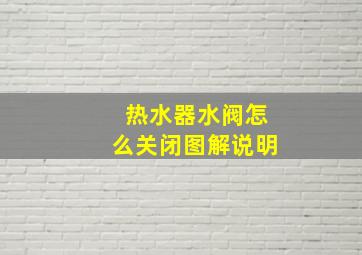 热水器水阀怎么关闭图解说明